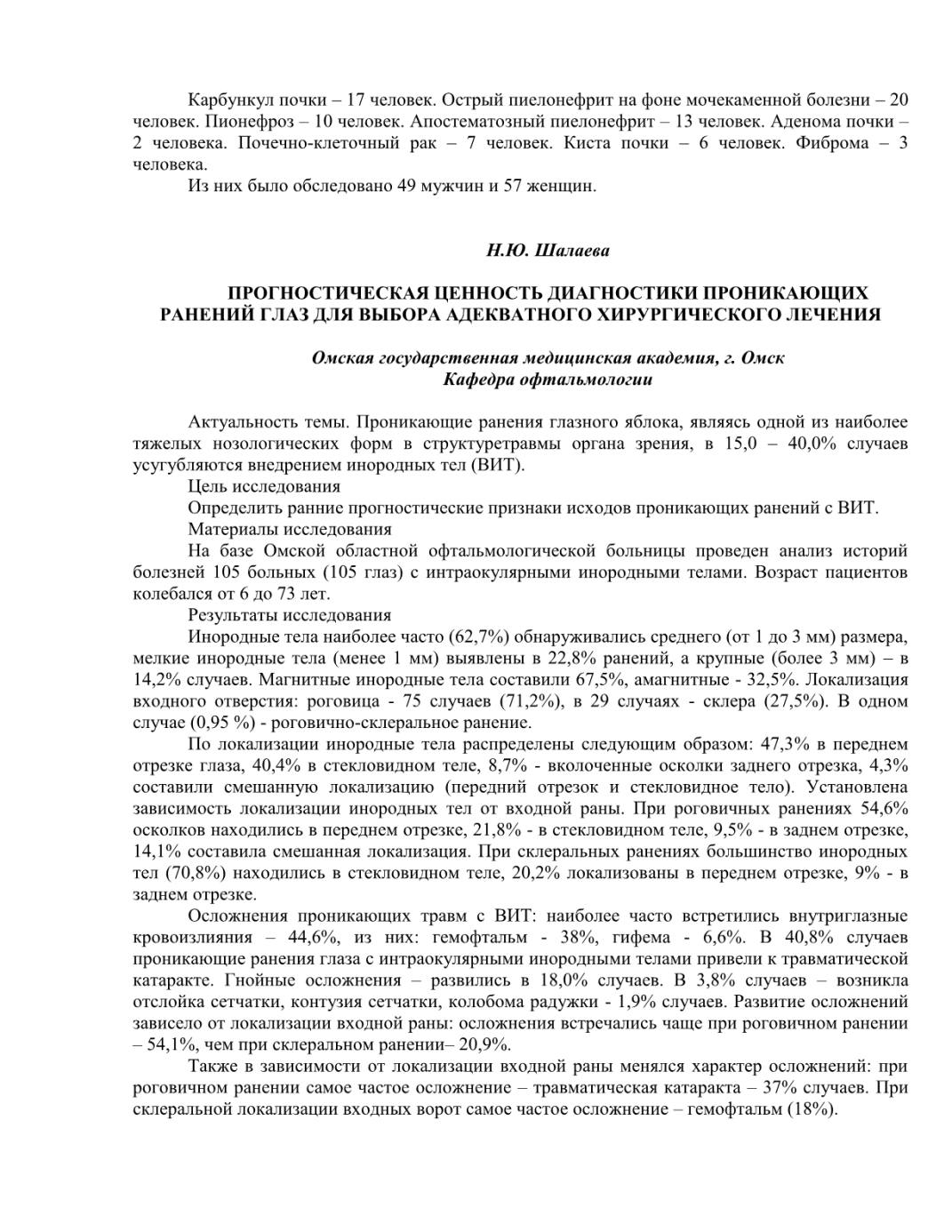 Карбункул почки – 17 человек. Острый пиелонефрит на фоне мочекаменной болезни – 20 человек. Пионефроз – 10 человек. Апостематозный пиелонефрит – 13 человек. Аденома почки – 2 человека. Почечно-клеточный рак – 7 человек. Киста почки – 6 человек. Фиброма – 3 человека.

Из них было обследовано 49 мужчин и 57 женщин.

Н.Ю. Шалаева

ПРОГНОСТИЧЕСКАЯ ЦЕННОСТЬ ДИАГНОСТИКИ ПРОНИКАЮЩИХ РАНЕНИЙ ГЛАЗ ДЛЯ ВЫБОРА АДЕКВАТНОГО ХИРУРГИЧЕСКОГО ЛЕЧЕНИЯ

Омская государственная медицинская академия, г. Омск
Кафедра офтальмологии

Актуальность темы. Проникающие ранения глазного яблока, являясь одной из наиболее тяжелых нозологических форм в структуретравмы органа зрения, в 15,0 – 40,0% случаев усугубляются внедрением инородных тел (ВИТ).

Цель исследования

Определить ранние прогностические признаки исходов проникающих ранений с ВИТ.

Материалы исследования

На базе Омской областной офтальмологической больницы проведен анализ историй болезней 105 больных (105 глаз) с интраокулярными инородными телами. Возраст пациентов колебался от 6 до 73 лет.

Результаты исследования

Инородные тела наиболее часто (62,7%) обнаруживались среднего (от 1 до 3 мм) размера, мелкие инородные тела (менее 1 мм) выявлены в 22,8% ранений, а крупные (более 3 мм) – в 14,2% случаев. Магнитные инородные тела составили 67,5%, амагнитные - 32,5%. Локализация входного отверстия: роговица - 75 случаев (71,2%), в 29 случаях - склера (27,5%). В одном случае (0,95 %) - роговично-склеральное ранение.

По локализации инородные тела распределены следующим образом: 47,3% в переднем отрезке глаза, 40,4% в стекловидном теле, 8,7% - вколоченные осколки заднего отрезка, 4,3% составили смешанную локализацию (передний отрезок и стекловидное тело). Установлена зависимость локализации инородных тел от входной раны. При роговичных ранениях 54,6% осколков находились в переднем отрезке, 21,8% - в стекловидном теле, 9,5% - в заднем отрезке, 14,1% составила смешанная локализация. При склеральных ранениях большинство инородных тел (70,8%) находились в стекловидном теле, 20,2% локализованы в переднем отрезке, 9% - в заднем отрезке.

Осложнения проникающих травм с ВИТ: наиболее часто встретились внутриглазные кровоизлияния – 44,6%, из них: гемофтальм - 38%, гифема - 6,6%. В 40,8% случаев проникающие ранения глаза с интраокулярными инородными телами привели к травматической катаракте. Гнойные осложнения – развились в 18,0% случаев. В 3,8% случаев – возникла отслойка сетчатки, контузия сетчатки, колобома радужки - 1,9% случаев. Развитие осложнений зависело от локализации входной раны: осложнения встречались чаще при роговичном ранении – 54,1%, чем при склеральном ранении– 20,9%.

Также в зависимости от локализации входной раны менялся характер осложнений: при роговичном ранении самое частое осложнение – травматическая катаракта – 37% случаев. При склеральной локализации входных ворот самое частое осложнение – гемофтальм (18%).